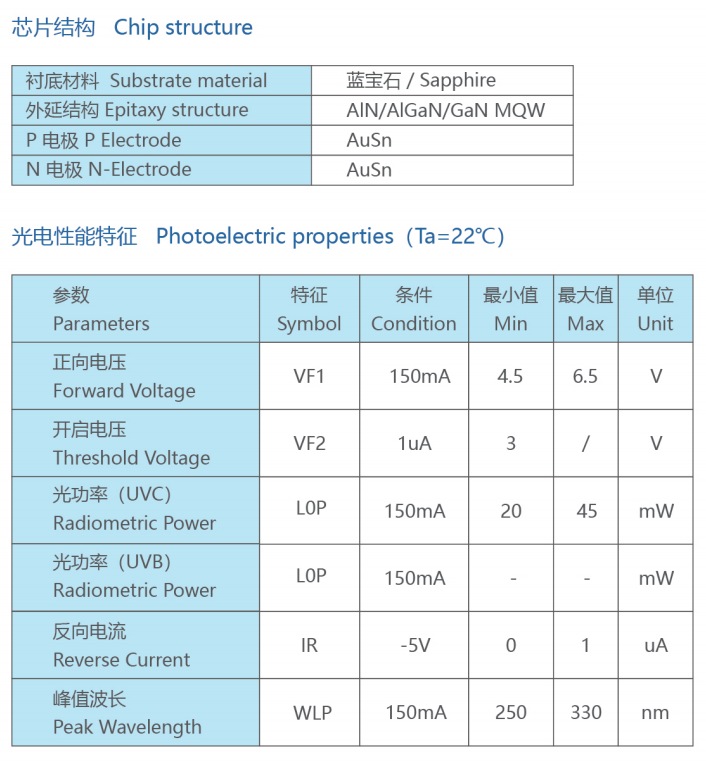 芯片结构　Chip structure

| 衬底材料 Substrate material | 蓝宝石 / Sapphire |
|---|---|
| 外延结构 Epitaxy structure | AlN/AlGaN/GaN MQW |
| P 电极 P Electrode | AuSn |
| N 电极 N-Electrode | AuSn |

光电性能特征　Photoelectric properties（Ta=22℃）

| 参数 Parameters | 特征 Symbol | 条件 Condition | 最小值 Min | 最大值 Max | 单位 Unit |
|---|---|---|---|---|---|
| 正向电压 Forward Voltage | VF1 | 150mA | 4.5 | 6.5 | V |
| 开启电压 Threshold Voltage | VF2 | 1uA | 3 | / | V |
| 光功率（UVC) Radiometric Power | L0P | 150mA | 20 | 45 | mW |
| 光功率（UVB) Radiometric Power | L0P | 150mA | - | - | mW |
| 反向电流 Reverse Current | IR | -5V | 0 | 1 | uA |
| 峰值波长 Peak Wavelength | WLP | 150mA | 250 | 330 | nm |